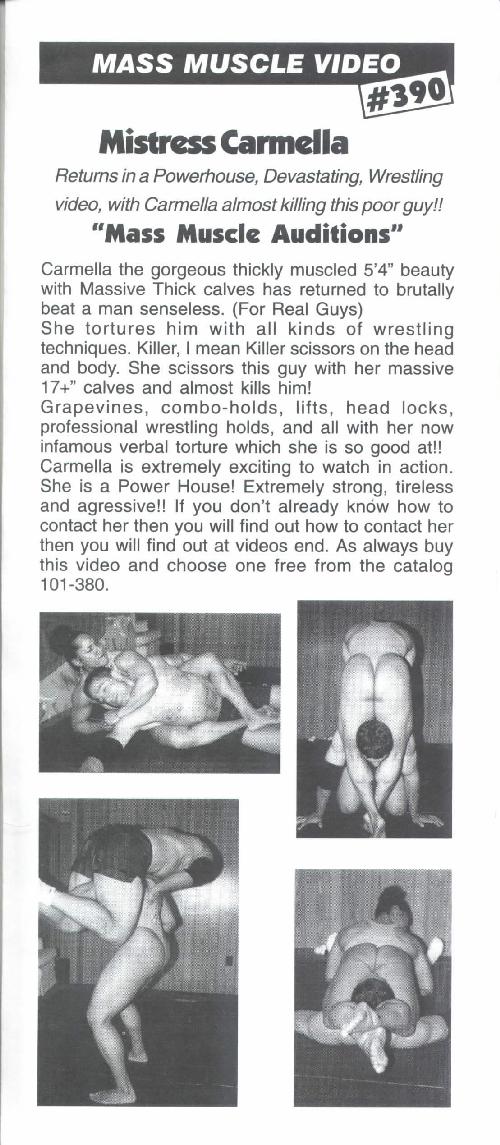 MASS MUSCLE VIDEO

#390

Mistress Carmella

Returns in a Powerhouse, Devastating, Wrestling video, with Carmella almost killing this poor guy!!

"Mass Muscle Auditions"

Carmella the gorgeous thickly muscled 5'4" beauty with Massive Thick calves has returned to brutally beat a man senseless. (For Real Guys)
She tortures him with all kinds of wrestling techniques. Killer, I mean Killer scissors on the head and body. She scissors this guy with her massive 17+" calves and almost kills him!
Grapevines, combo-holds, lifts, head locks, professional wrestling holds, and all with her now infamous verbal torture which she is so good at!!
Carmella is extremely exciting to watch in action. She is a Power House! Extremely strong, tireless and agressive!! If you don't already know how to contact her then you will find out how to contact her then you will find out at videos end. As always buy this video and choose one free from the catalog 101-380.